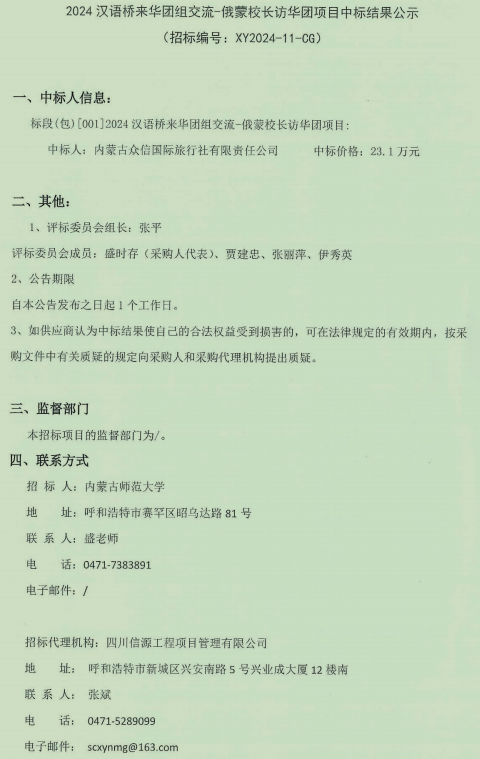 2024 汉语桥来华团组交流-俄蒙校长访华团项目中标结果公示
（招标编号：XY2024-11-CG）

一、中标人信息：
标段(包)[001]2024 汉语桥来华团组交流-俄蒙校长访华团项目：
中标人：内蒙古众信国际旅行社有限责任公司　　中标价格：23.1 万元

二、其他：
1、评标委员会组长：张平
评标委员会成员：盛时存（采购人代表）、贾建忠、张丽萍、伊秀英
2、公告期限
自本公告发布之日起 1 个工作日。
3、如供应商认为中标结果使自己的合法权益受到损害的，可在法律规定的有效期内，按采购文件中有关质疑的规定向采购人和采购代理机构提出质疑。

三、监督部门
本招标项目的监督部门为/。

四、联系方式
招 标 人：内蒙古师范大学
地　　址：呼和浩特市赛罕区昭乌达路 81 号
联 系 人：盛老师
电　　话：0471-7383891
电子邮件：/

招标代理机构：四川信源工程项目管理有限公司
地　　址：呼和浩特市新城区兴安南路 5 号兴业成大厦 12 楼南
联 系 人：张斌
电　　话：0471-5289099
电子邮件：scxynmg@163.com